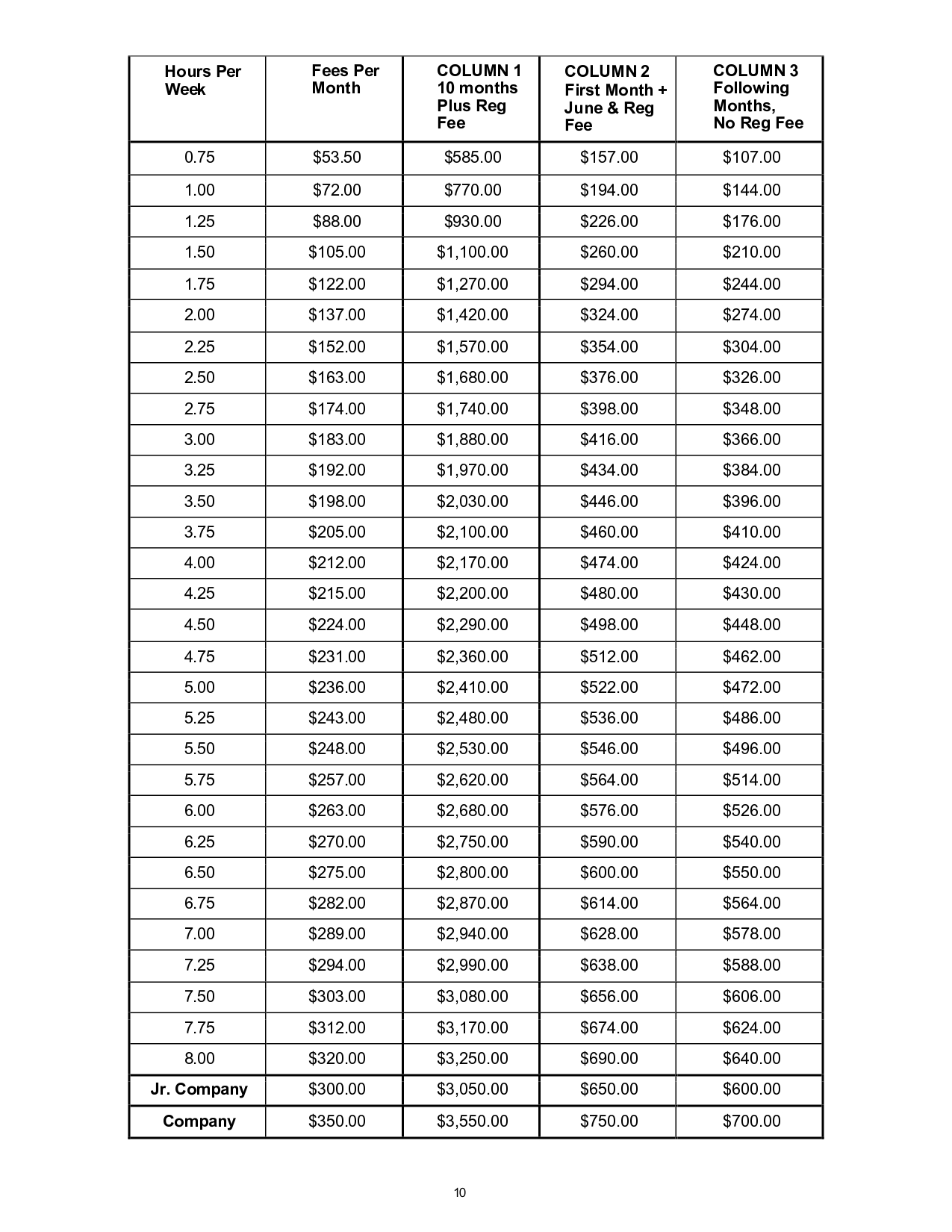 | Hours Per Week | Fees Per Month | COLUMN 1 10 months Plus Reg Fee | COLUMN 2 First Month + June & Reg Fee | COLUMN 3 Following Months, No Reg Fee |
|---|---|---|---|---|
| 0.75 | \$53.50 | \$585.00 | \$157.00 | \$107.00 |
| 1.00 | \$72.00 | \$770.00 | \$194.00 | \$144.00 |
| 1.25 | \$88.00 | \$930.00 | \$226.00 | \$176.00 |
| 1.50 | \$105.00 | \$1,100.00 | \$260.00 | \$210.00 |
| 1.75 | \$122.00 | \$1,270.00 | \$294.00 | \$244.00 |
| 2.00 | \$137.00 | \$1,420.00 | \$324.00 | \$274.00 |
| 2.25 | \$152.00 | \$1,570.00 | \$354.00 | \$304.00 |
| 2.50 | \$163.00 | \$1,680.00 | \$376.00 | \$326.00 |
| 2.75 | \$174.00 | \$1,740.00 | \$398.00 | \$348.00 |
| 3.00 | \$183.00 | \$1,880.00 | \$416.00 | \$366.00 |
| 3.25 | \$192.00 | \$1,970.00 | \$434.00 | \$384.00 |
| 3.50 | \$198.00 | \$2,030.00 | \$446.00 | \$396.00 |
| 3.75 | \$205.00 | \$2,100.00 | \$460.00 | \$410.00 |
| 4.00 | \$212.00 | \$2,170.00 | \$474.00 | \$424.00 |
| 4.25 | \$215.00 | \$2,200.00 | \$480.00 | \$430.00 |
| 4.50 | \$224.00 | \$2,290.00 | \$498.00 | \$448.00 |
| 4.75 | \$231.00 | \$2,360.00 | \$512.00 | \$462.00 |
| 5.00 | \$236.00 | \$2,410.00 | \$522.00 | \$472.00 |
| 5.25 | \$243.00 | \$2,480.00 | \$536.00 | \$486.00 |
| 5.50 | \$248.00 | \$2,530.00 | \$546.00 | \$496.00 |
| 5.75 | \$257.00 | \$2,620.00 | \$564.00 | \$514.00 |
| 6.00 | \$263.00 | \$2,680.00 | \$576.00 | \$526.00 |
| 6.25 | \$270.00 | \$2,750.00 | \$590.00 | \$540.00 |
| 6.50 | \$275.00 | \$2,800.00 | \$600.00 | \$550.00 |
| 6.75 | \$282.00 | \$2,870.00 | \$614.00 | \$564.00 |
| 7.00 | \$289.00 | \$2,940.00 | \$628.00 | \$578.00 |
| 7.25 | \$294.00 | \$2,990.00 | \$638.00 | \$588.00 |
| 7.50 | \$303.00 | \$3,080.00 | \$656.00 | \$606.00 |
| 7.75 | \$312.00 | \$3,170.00 | \$674.00 | \$624.00 |
| 8.00 | \$320.00 | \$3,250.00 | \$690.00 | \$640.00 |
| Jr. Company | \$300.00 | \$3,050.00 | \$650.00 | \$600.00 |
| Company | \$350.00 | \$3,550.00 | \$750.00 | \$700.00 |

10